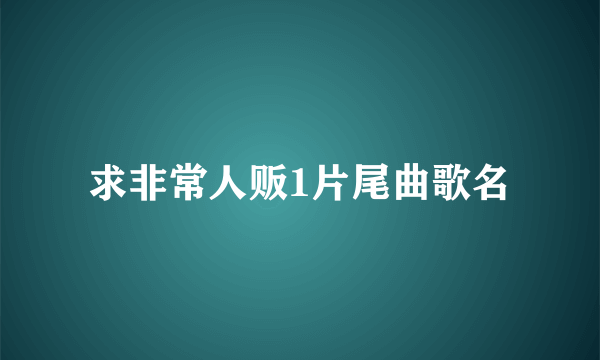 求非常人贩1片尾曲歌名